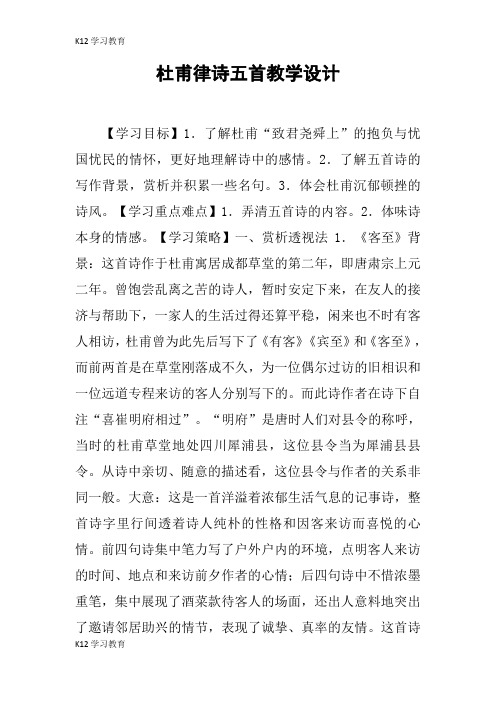 K12学习教育

杜甫律诗五首教学设计

【学习目标】1．了解杜甫“致君尧舜上”的抱负与忧国忧民的情怀，更好地理解诗中的感情。2．了解五首诗的写作背景，赏析并积累一些名句。3．体会杜甫沉郁顿挫的诗风。【学习重点难点】1．弄清五首诗的内容。2．体味诗本身的情感。【学习策略】一、赏析透视法 1．《客至》背景：这首诗作于杜甫寓居成都草堂的第二年，即唐肃宗上元二年。曾饱尝乱离之苦的诗人，暂时安定下来，在友人的接济与帮助下，一家人的生活过得还算平稳，闲来也不时有客人相访，杜甫曾为此先后写下了《有客》《宾至》和《客至》，而前两首是在草堂刚落成不久，为一位偶尔过访的旧相识和一位远道专程来访的客人分别写下的。而此诗作者在诗下自注“喜崔明府相过”。“明府”是唐时人们对县令的称呼，当时的杜甫草堂地处四川犀浦县，这位县令当为犀浦县县令。从诗中亲切、随意的描述看，这位县令与作者的关系非同一般。大意：这是一首洋溢着浓郁生活气息的记事诗，整首诗字里行间透着诗人纯朴的性格和因客来访而喜悦的心情。前四句诗集中笔力写了户外户内的环境，点明客人来访的时间、地点和来访前夕作者的心情；后四句诗中不惜浓墨重笔，集中展现了酒菜款待客人的场面，还出人意料地突出了邀请邻居助兴的情节，表现了诚挚、真率的友情。这首诗

K12学习教育